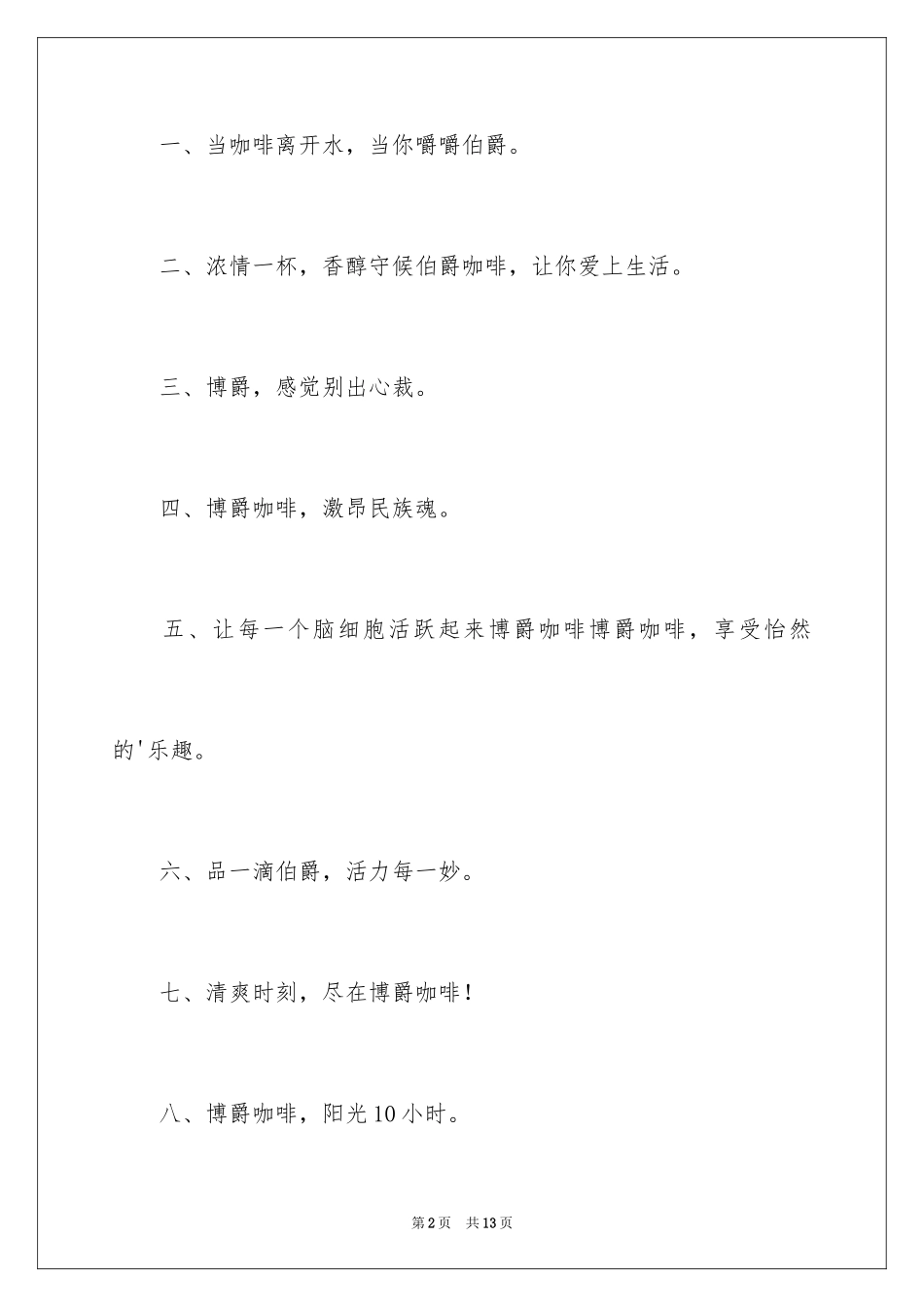 一、当咖啡离开水，当你嚼嚼伯爵。

二、浓情一杯，香醇守候伯爵咖啡，让你爱上生活。

三、博爵，感觉别出心裁。

四、博爵咖啡，激昂民族魂。

五、让每一个脑细胞活跃起来博爵咖啡博爵咖啡，享受怡然的'乐趣。

六、品一滴伯爵，活力每一妙。

七、清爽时刻，尽在博爵咖啡！

八、博爵咖啡，阳光10小时。

第2页　共13页